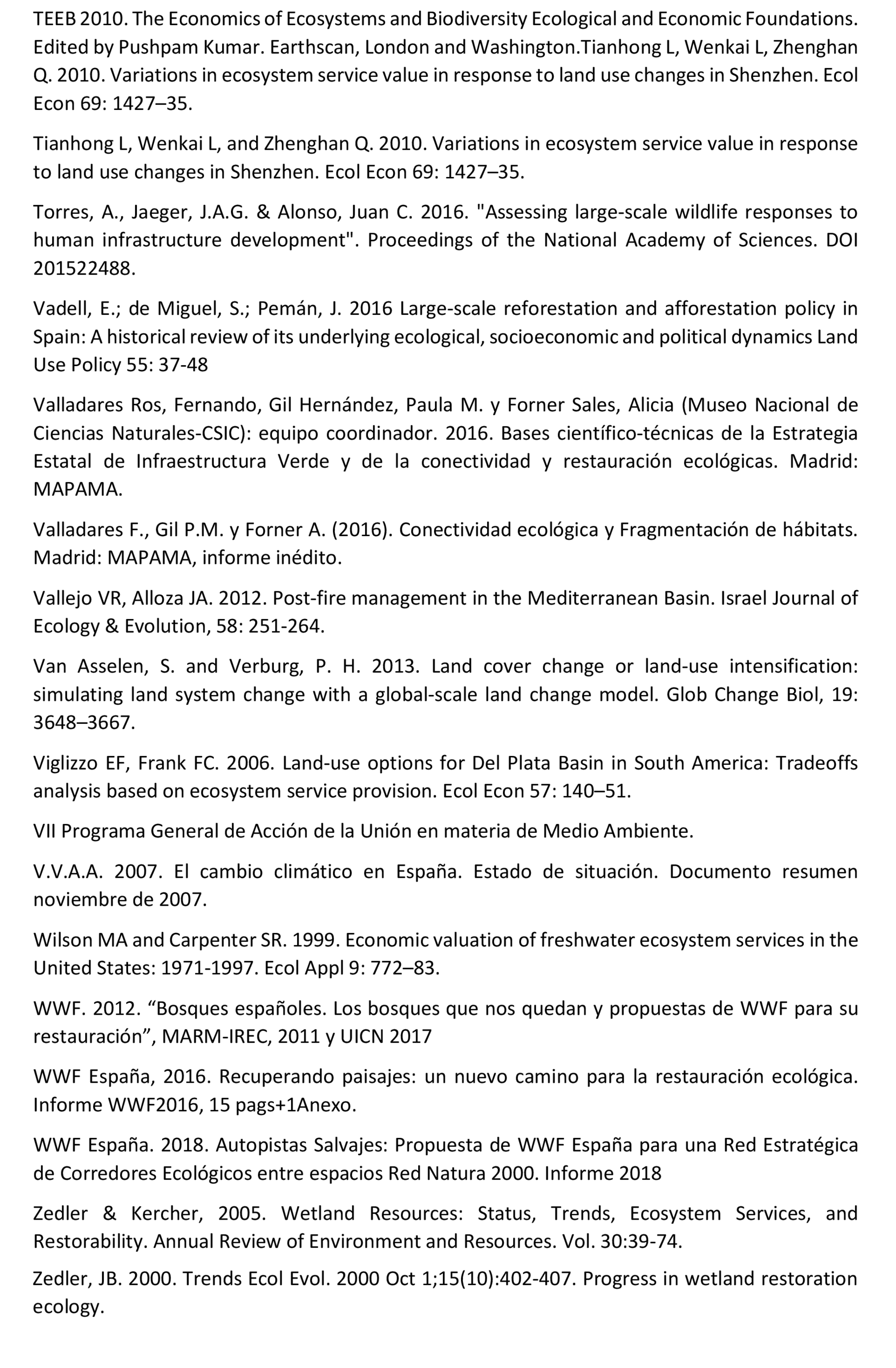 TEEB 2010. The Economics of Ecosystems and Biodiversity Ecological and Economic Foundations. Edited by Pushpam Kumar. Earthscan, London and Washington.Tianhong L, Wenkai L, Zhenghan Q. 2010. Variations in ecosystem service value in response to land use changes in Shenzhen. Ecol Econ 69: 1427–35.

Tianhong L, Wenkai L, and Zhenghan Q. 2010. Variations in ecosystem service value in response to land use changes in Shenzhen. Ecol Econ 69: 1427–35.

Torres, A., Jaeger, J.A.G. & Alonso, Juan C. 2016. "Assessing large-scale wildlife responses to human infrastructure development". Proceedings of the National Academy of Sciences. DOI 201522488.

Vadell, E.; de Miguel, S.; Pemán, J. 2016 Large-scale reforestation and afforestation policy in Spain: A historical review of its underlying ecological, socioeconomic and political dynamics Land Use Policy 55: 37-48

Valladares Ros, Fernando, Gil Hernández, Paula M. y Forner Sales, Alicia (Museo Nacional de Ciencias Naturales-CSIC): equipo coordinador. 2016. Bases científico-técnicas de la Estrategia Estatal de Infraestructura Verde y de la conectividad y restauración ecológicas. Madrid: MAPAMA.

Valladares F., Gil P.M. y Forner A. (2016). Conectividad ecológica y Fragmentación de hábitats. Madrid: MAPAMA, informe inédito.

Vallejo VR, Alloza JA. 2012. Post-fire management in the Mediterranean Basin. Israel Journal of Ecology & Evolution, 58: 251-264.

Van Asselen, S. and Verburg, P. H. 2013. Land cover change or land-use intensification: simulating land system change with a global-scale land change model. Glob Change Biol, 19: 3648–3667.

Viglizzo EF, Frank FC. 2006. Land-use options for Del Plata Basin in South America: Tradeoffs analysis based on ecosystem service provision. Ecol Econ 57: 140–51.

VII Programa General de Acción de la Unión en materia de Medio Ambiente.

V.V.A.A. 2007. El cambio climático en España. Estado de situación. Documento resumen noviembre de 2007.

Wilson MA and Carpenter SR. 1999. Economic valuation of freshwater ecosystem services in the United States: 1971-1997. Ecol Appl 9: 772–83.

WWF. 2012. “Bosques españoles. Los bosques que nos quedan y propuestas de WWF para su restauración”, MARM-IREC, 2011 y UICN 2017

WWF España, 2016. Recuperando paisajes: un nuevo camino para la restauración ecológica. Informe WWF2016, 15 pags+1Anexo.

WWF España. 2018. Autopistas Salvajes: Propuesta de WWF España para una Red Estratégica de Corredores Ecológicos entre espacios Red Natura 2000. Informe 2018

Zedler & Kercher, 2005. Wetland Resources: Status, Trends, Ecosystem Services, and Restorability. Annual Review of Environment and Resources. Vol. 30:39-74.

Zedler, JB. 2000. Trends Ecol Evol. 2000 Oct 1;15(10):402-407. Progress in wetland restoration ecology.